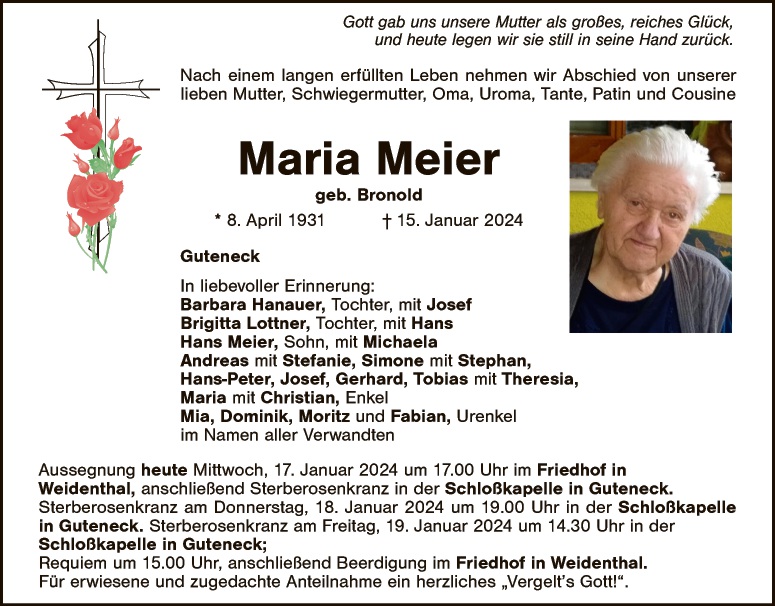 Gott gab uns unsere Mutter als großes, reiches Glück,
und heute legen wir sie still in seine Hand zurück.

Nach einem langen erfüllten Leben nehmen wir Abschied von unserer lieben Mutter, Schwiegermutter, Oma, Uroma, Tante, Patin und Cousine

Maria Meier

geb. Bronold

* 8. April 1931 † 15. Januar 2024

Guteneck

In liebevoller Erinnerung:
Barbara Hanauer, Tochter, mit Josef
Brigitta Lottner, Tochter, mit Hans
Hans Meier, Sohn, mit Michaela
Andreas mit Stefanie, Simone mit Stephan,
Hans-Peter, Josef, Gerhard, Tobias mit Theresia,
Maria mit Christian, Enkel
Mia, Dominik, Moritz und Fabian, Urenkel
im Namen aller Verwandten

Aussegnung heute Mittwoch, 17. Januar 2024 um 17.00 Uhr im Friedhof in Weidenthal, anschließend Sterberosenkranz in der Schloßkapelle in Guteneck. Sterberosenkranz am Donnerstag, 18. Januar 2024 um 19.00 Uhr in der Schloßkapelle in Guteneck. Sterberosenkranz am Freitag, 19. Januar 2024 um 14.30 Uhr in der Schloßkapelle in Guteneck;
Requiem um 15.00 Uhr, anschließend Beerdigung im Friedhof in Weidenthal.
Für erwiesene und zugedachte Anteilnahme ein herzliches „Vergelt's Gott!“.